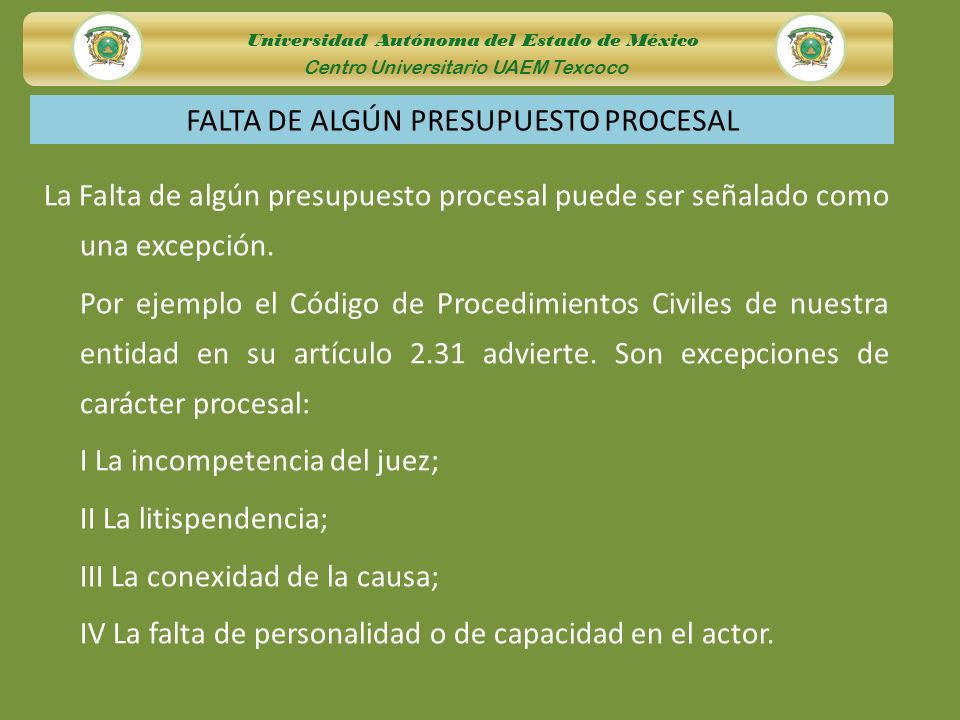 Universidad Autónoma del Estado de México
Centro Universitario UAEM Texcoco

FALTA DE ALGÚN PRESUPUESTO PROCESAL

La Falta de algún presupuesto procesal puede ser señalado como una excepción.

Por ejemplo el Código de Procedimientos Civiles de nuestra entidad en su artículo 2.31 advierte. Son excepciones de carácter procesal:

I La incompetencia del juez;

II La litispendencia;

III La conexidad de la causa;

IV La falta de personalidad o de capacidad en el actor.